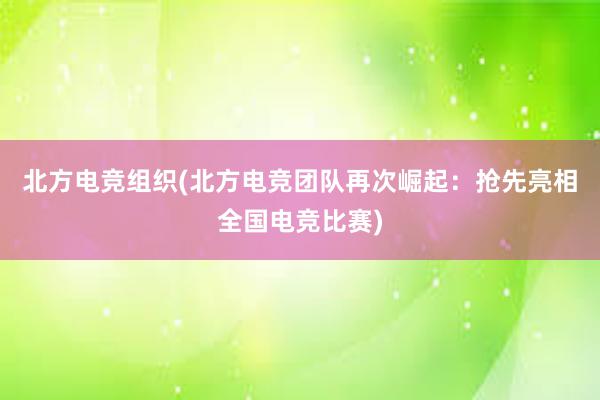 北方电竞组织(北方电竞团队再次崛起：抢先亮相全国电竞比赛)